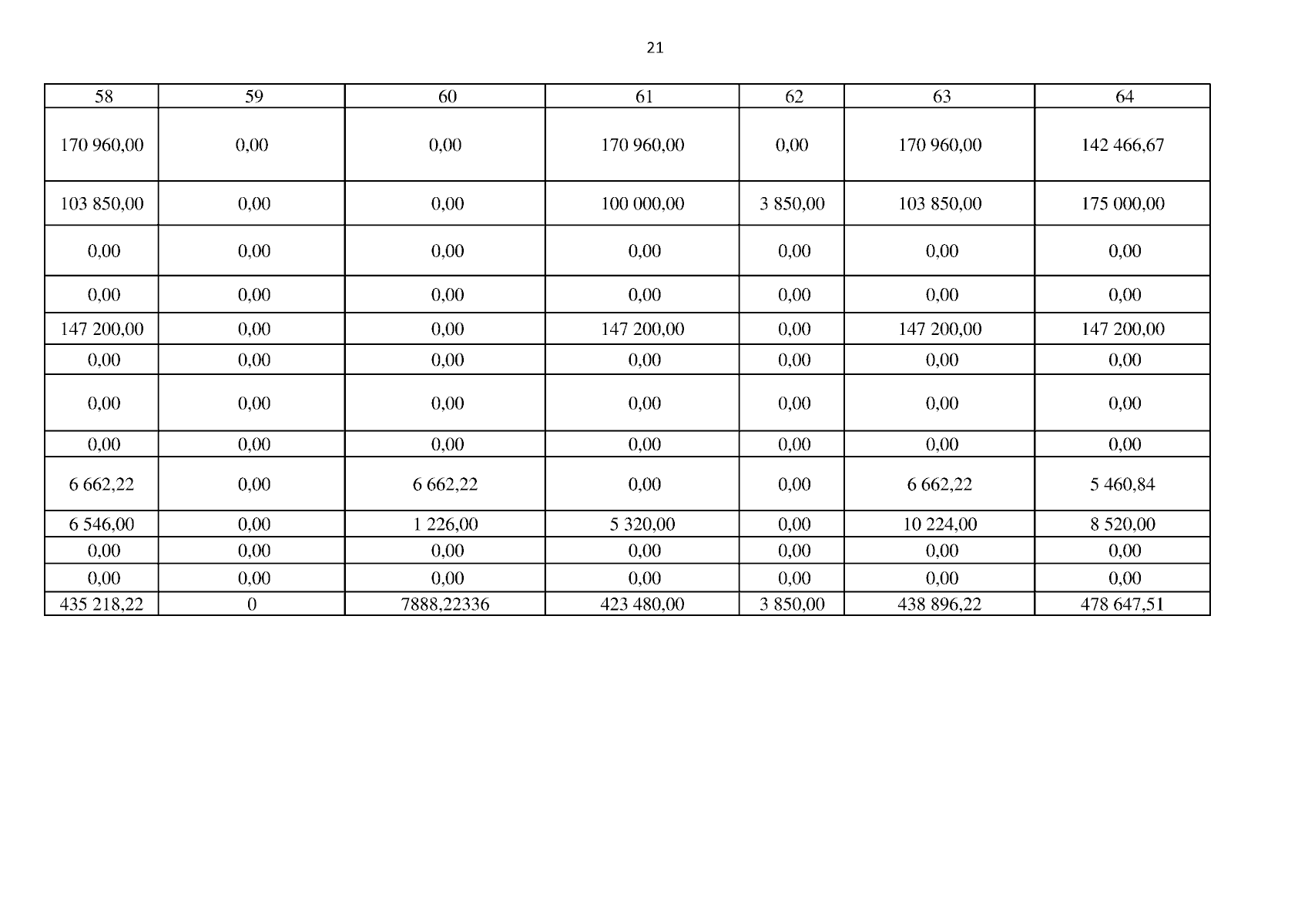 21

| 58 | 59 | 60 | 61 | 62 | 63 | 64 |
|---|---|---|---|---|---|---|
| 170 960,00 | 0,00 | 0,00 | 170 960,00 | 0,00 | 170 960,00 | 142 466,67 |
| 103 850,00 | 0,00 | 0,00 | 100 000,00 | 3 850,00 | 103 850,00 | 175 000,00 |
| 0,00 | 0,00 | 0,00 | 0,00 | 0,00 | 0,00 | 0,00 |
| 0,00 | 0,00 | 0,00 | 0,00 | 0,00 | 0,00 | 0,00 |
| 147 200,00 | 0,00 | 0,00 | 147 200,00 | 0,00 | 147 200,00 | 147 200,00 |
| 0,00 | 0,00 | 0,00 | 0,00 | 0,00 | 0,00 | 0,00 |
| 0,00 | 0,00 | 0,00 | 0,00 | 0,00 | 0,00 | 0,00 |
| 0,00 | 0,00 | 0,00 | 0,00 | 0,00 | 0,00 | 0,00 |
| 6 662,22 | 0,00 | 6 662,22 | 0,00 | 0,00 | 6 662,22 | 5 460,84 |
| 6 546,00 | 0,00 | 1 226,00 | 5 320,00 | 0,00 | 10 224,00 | 8 520,00 |
| 0,00 | 0,00 | 0,00 | 0,00 | 0,00 | 0,00 | 0,00 |
| 0,00 | 0,00 | 0,00 | 0,00 | 0,00 | 0,00 | 0,00 |
| 435 218,22 | 0 | 7888,22336 | 423 480,00 | 3 850,00 | 438 896,22 | 478 647,51 |